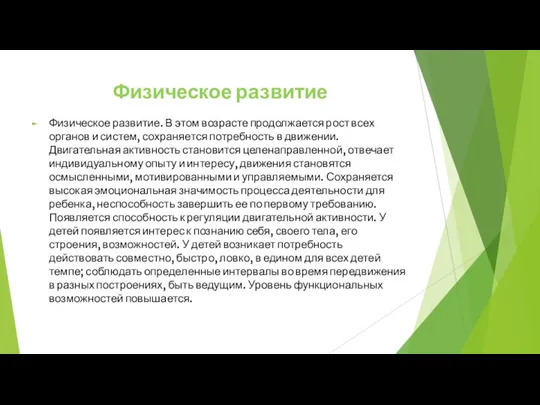 Физическое развитие

Физическое развитие. В этом возрасте продолжается рост всех органов и систем, сохраняется потребность в движении. Двигательная активность становится целенаправленной, отвечает индивидуальному опыту и интересу, движения становятся осмысленными, мотивированными и управляемыми. Сохраняется высокая эмоциональная значимость процесса деятельности для ребенка, неспособность завершить ее по первому требованию. Появляется способность к регуляции двигательной активности. У детей появляется интерес к познанию себя, своего тела, его строения, возможностей. У детей возникает потребность действовать совместно, быстро, ловко, в едином для всех детей темпе; соблюдать определенные интервалы во время передвижения в разных построениях, быть ведущим. Уровень функциональных возможностей повышается.